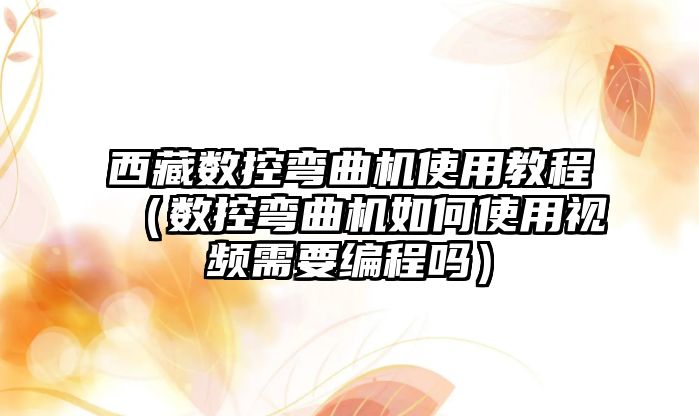 西藏数控弯曲机使用教程（数控弯曲机如何使用视频需要编程吗）